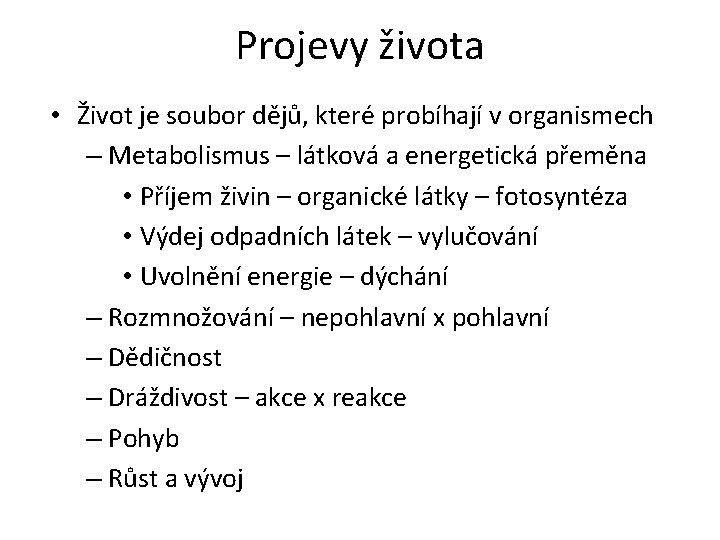 Projevy života

• Život je soubor dějů, které probíhají v organismech
– Metabolismus – látková a energetická přeměna
• Příjem živin – organické látky – fotosyntéza
• Výdej odpadních látek – vylučování
• Uvolnění energie – dýchání
– Rozmnožování – nepohlavní x pohlavní
– Dědičnost
– Dráždivost – akce x reakce
– Pohyb
– Růst a vývoj